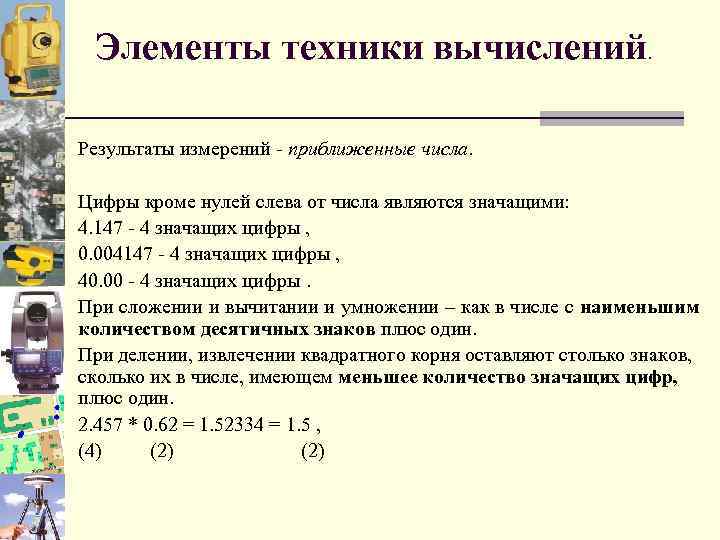 Элементы техники вычислений.

Результаты измерений - приближенные числа.

Цифры кроме нулей слева от числа являются значащими:

4.147 - 4 значащих цифры ,

0.004147 - 4 значащих цифры ,

40.00 - 4 значащих цифры .

При сложении и вычитании и умножении – как в числе с наименьшим количеством десятичных знаков плюс один.

При делении, извлечении квадратного корня оставляют столько знаков, сколько их в числе, имеющем меньшее количество значащих цифр, плюс один.

$2.457 * 0.62 = 1.52334 = 1.5$ ,

(4) (2) (2)